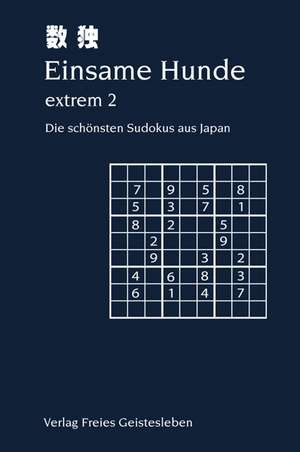 数独

Einsame Hunde

extrem 2

Die schönsten Sudokus aus Japan

| | | | | | | | | |
|---|---|---|---|---|---|---|---|---|
| | | | | | | | | |
| | 7 | | 9 | | 5 | | 8 | |
| | 5 | | 3 | | 7 | | 1 | |
| | 8 | | 2 | | | 5 | | |
| | | 2 | | | | 9 | | |
| | | 9 | | | 3 | | 2 | |
| | 4 | | 6 | | 8 | | 3 | |
| | 6 | | 1 | | 4 | | 7 | |
| | | | | | | | | |

Verlag Freies Geistesleben